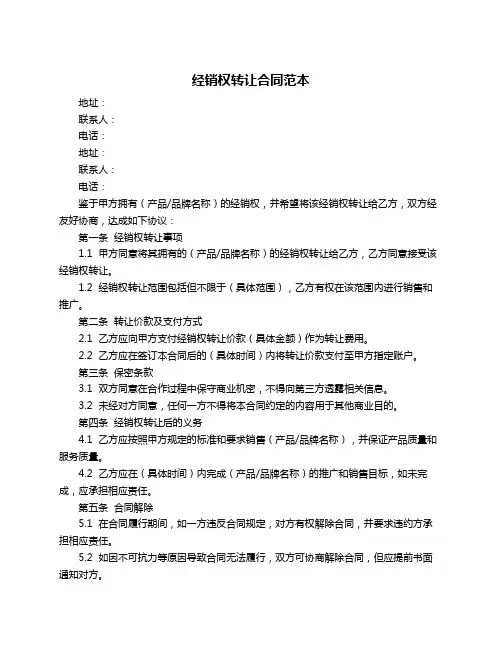 经销权转让合同范本

地址：

联系人：

电话：

地址：

联系人：

电话：

鉴于甲方拥有（产品/品牌名称）的经销权，并希望将该经销权转让给乙方，双方经友好协商，达成如下协议：

第一条 经销权转让事项

1.1 甲方同意将其拥有的（产品/品牌名称）的经销权转让给乙方，乙方同意接受该经销权转让。

1.2 经销权转让范围包括但不限于（具体范围），乙方有权在该范围内进行销售和推广。

第二条 转让价款及支付方式

2.1 乙方应向甲方支付经销权转让价款（具体金额）作为转让费用。

2.2 乙方应在签订本合同后的（具体时间）内将转让价款支付至甲方指定账户。

第三条 保密条款

3.1 双方同意在合作过程中保守商业机密，不得向第三方透露相关信息。

3.2 未经对方同意，任何一方不得将本合同约定的内容用于其他商业目的。

第四条 经销权转让后的义务

4.1 乙方应按照甲方规定的标准和要求销售（产品/品牌名称），并保证产品质量和服务质量。

4.2 乙方应在（具体时间）内完成（产品/品牌名称）的推广和销售目标，如未完成，应承担相应责任。

第五条 合同解除

5.1 在合同履行期间，如一方违反合同规定，对方有权解除合同，并要求违约方承担相应责任。

5.2 如因不可抗力等原因导致合同无法履行，双方可协商解除合同，但应提前书面通知对方。